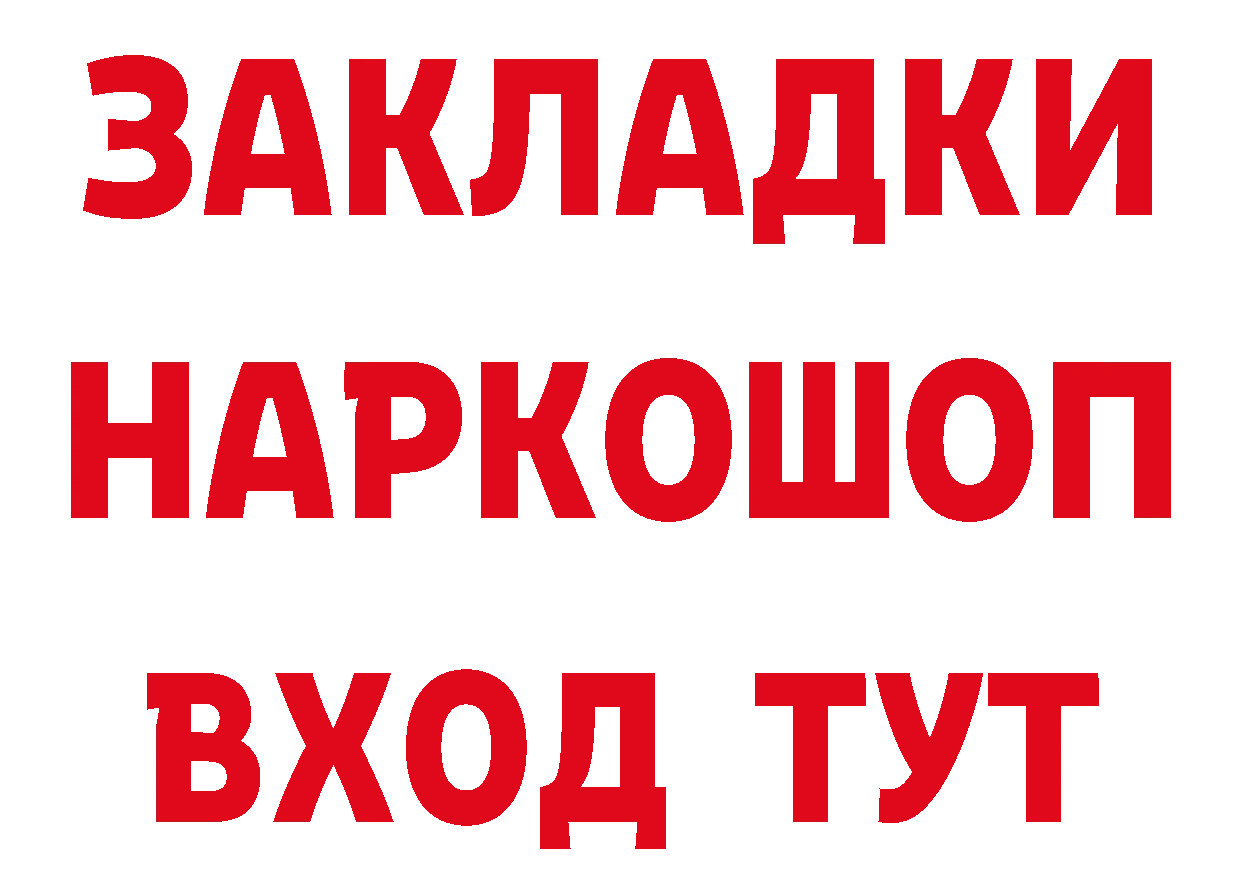 ЗАКЛАДКИ НАРКОШОП ВХОД ТУТ